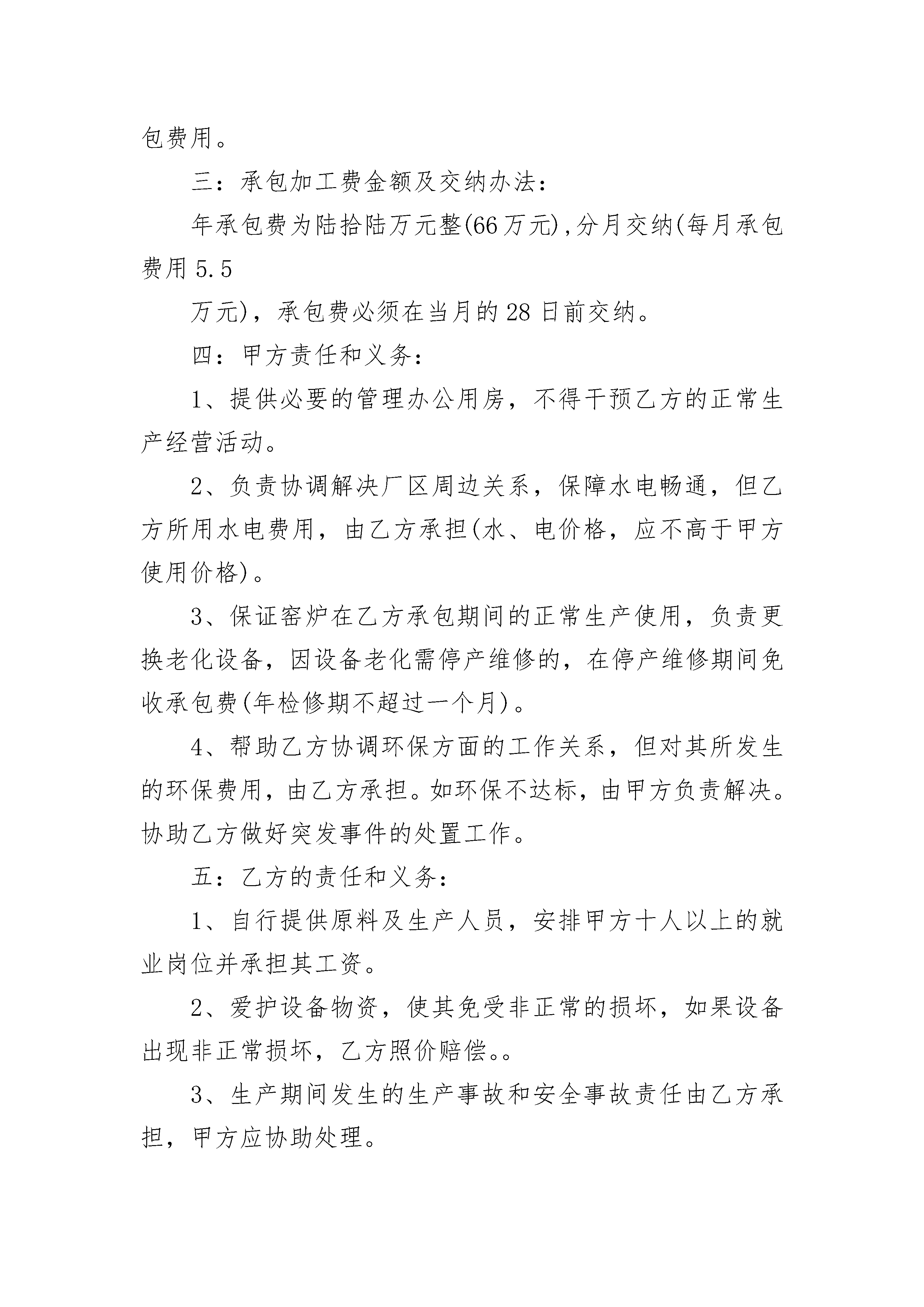 包费用。

三：承包加工费金额及交纳办法：

年承包费为陆拾陆万元整(66万元),分月交纳(每月承包费用5.5

万元)，承包费必须在当月的28日前交纳。

四：甲方责任和义务：

1、提供必要的管理办公用房，不得干预乙方的正常生产经营活动。

2、负责协调解决厂区周边关系，保障水电畅通，但乙方所用水电费用，由乙方承担(水、电价格，应不高于甲方使用价格)。

3、保证窑炉在乙方承包期间的正常生产使用，负责更换老化设备，因设备老化需停产维修的，在停产维修期间免收承包费(年检修期不超过一个月)。

4、帮助乙方协调环保方面的工作关系，但对其所发生的环保费用，由乙方承担。如环保不达标，由甲方负责解决。协助乙方做好突发事件的处置工作。

五：乙方的责任和义务：

1、自行提供原料及生产人员，安排甲方十人以上的就业岗位并承担其工资。

2、爱护设备物资，使其免受非正常的损坏，如果设备出现非正常损坏，乙方照价赔偿。。

3、生产期间发生的生产事故和安全事故责任由乙方承担，甲方应协助处理。